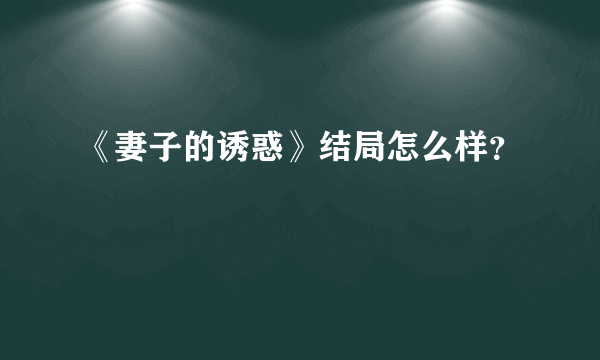 《妻子的诱惑》结局怎么样?